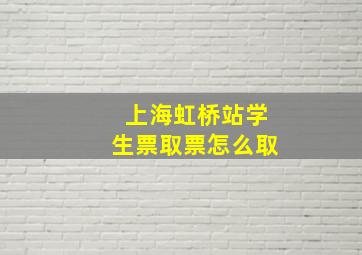 上海虹桥站学生票取票怎么取